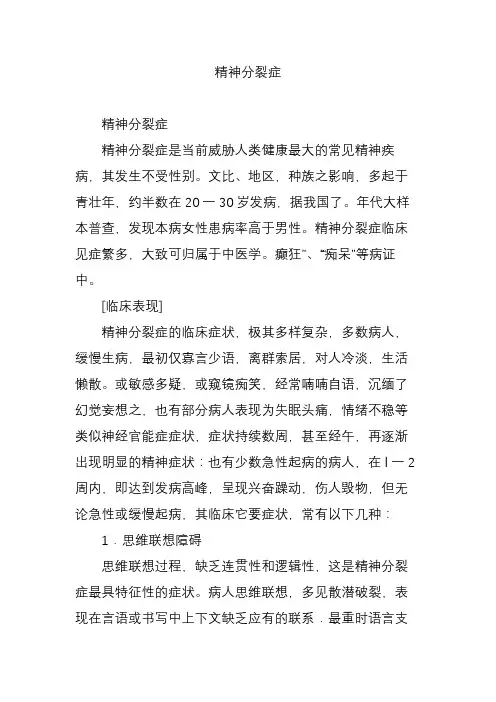 精神分裂症

精神分裂症

精神分裂症是当前威胁人类健康最大的常见精神疾病，其发生不受性别。文比、地区，种族之影响，多起于青壮年，约半数在 20 一 30 岁发病，据我国了。年代大样本普查，发现本病女性患病率高于男性。精神分裂症临床见症繁多，大致可归属于中医学。癫狂"、"痴呆"等病证中。

[临床表现]

精神分裂症的临床症状，极其多样复杂，多数病人，缓慢生病，最初仅寡言少语，离群索居，对人冷淡，生活懒散。或敏感多疑，或窥镜痴笑，经常喃喃自语，沉缅了幻觉妄想之，也有部分病人表现为失眠头痛，情绪不稳等类似神经官能症症状，症状持续数周，甚至经午，再逐渐出现明显的精神症状：也有少数急性起病的病人，在 l 一 2 周内，即达到发病高峰，呈现兴奋躁动，伤人毁物，但无论急性或缓慢起病，其临床它要症状，常有以下几种：

1．思维联想障碍

思维联想过程，缺乏连贯性和逻辑性，这是精神分裂症最具特征性的症状。病人思维联想，多见散潜破裂，表现在言语或书写中上下文缺乏应有的联系．最重时语言支